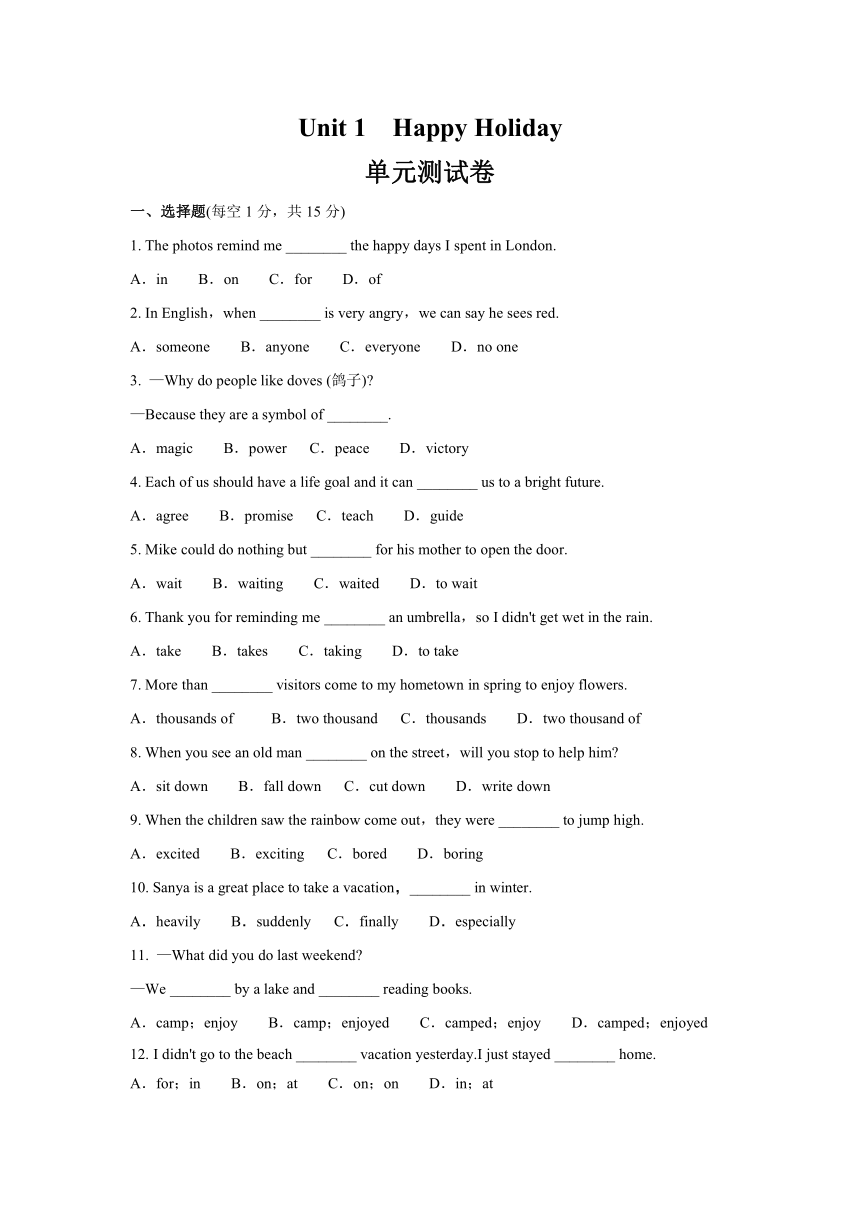 Unit 1　Happy Holiday

单元测试卷

一、选择题(每空 1 分，共 15 分)

1. The photos remind me ________ the happy days I spent in London.

A．in　　B．on　　C．for　　D．of

2. In English，when ________ is very angry，we can say he sees red.

A．someone　　B．anyone　　C．everyone　　D．no one

3. —Why do people like doves (鸽子)?

—Because they are a symbol of ________.

A．magic　　B．power　　C．peace　　D．victory

4. Each of us should have a life goal and it can ________ us to a bright future.

A．agree　　B．promise　　C．teach　　D．guide

5. Mike could do nothing but ________ for his mother to open the door.

A．wait　　B．waiting　　C．waited　　D．to wait

6. Thank you for reminding me ________ an umbrella，so I didn't get wet in the rain.

A．take　　B．takes　　C．taking　　D．to take

7. More than ________ visitors come to my hometown in spring to enjoy flowers.

A．thousands of　　B．two thousand　　C．thousands　　D．two thousand of

8. When you see an old man ________ on the street，will you stop to help him?

A．sit down　　B．fall down　　C．cut down　　D．write down

9. When the children saw the rainbow come out，they were ________ to jump high.

A．excited　　B．exciting　　C．bored　　D．boring

10. Sanya is a great place to take a vacation，________ in winter.

A．heavily　　B．suddenly　　C．finally　　D．especially

11. —What did you do last weekend?

—We ________ by a lake and ________ reading books.

A．camp；enjoy　　B．camp；enjoyed　　C．camped；enjoy　　D．camped；enjoyed

12. I didn't go to the beach ________ vacation yesterday.I just stayed ________ home.

A．for；in　　B．on；at　　C．on；on　　D．in；at